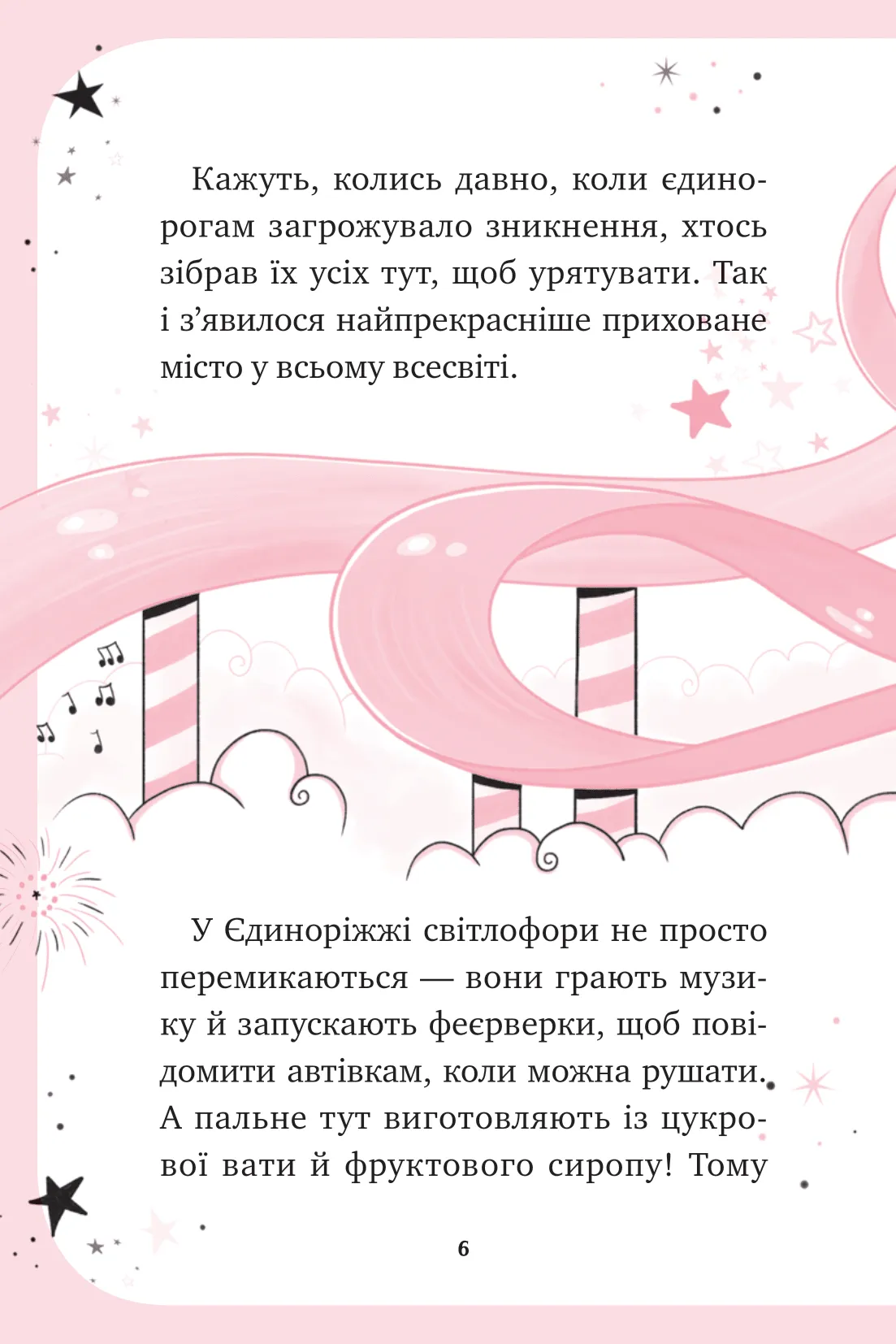 Кажуть, колись давно, коли єдинорогам загрожувало зникнення, хтось зібрав їх усіх тут, щоб урятувати. Так і з’явилося найпрекрасніше приховане місто у всьому всесвіті.

У Єдиноріжжі світлофори не просто перемикаються — вони грають музику й запускають феєрверки, щоб повідомити автівкам, коли можна рушати. А пальне тут виготовляють із цукрової вати й фруктового сиропу! Тому

6